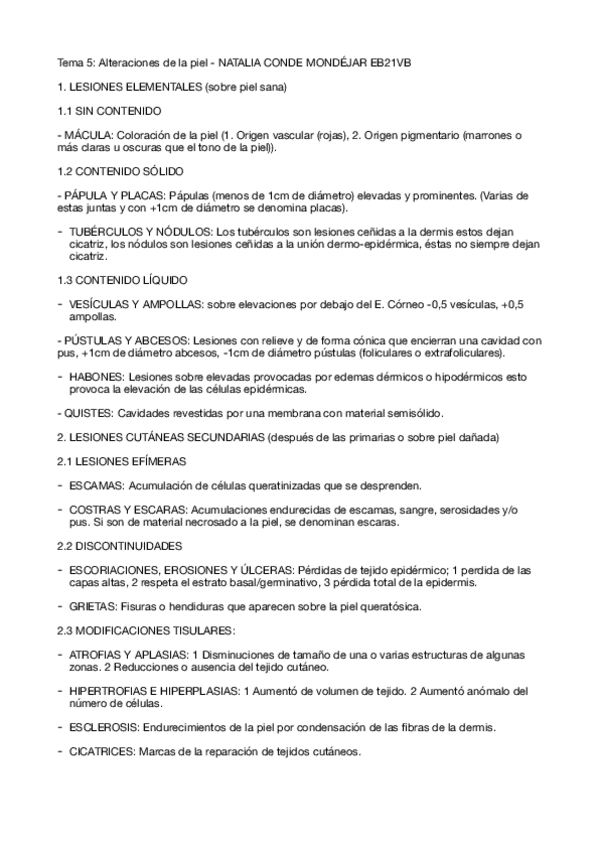 Tema 5: Alteraciones de la piel - NATALIA CONDE MONDÉJAR EB21VB

1. LESIONES ELEMENTALES (sobre piel sana)

1.1 SIN CONTENIDO

- MÁCULA: Coloración de la piel (1. Origen vascular (rojas), 2. Origen pigmentario (marrones o más claras u oscuras que el tono de la piel)).

1.2 CONTENIDO SÓLIDO

- PÁPULA Y PLACAS: Pápulas (menos de 1cm de diámetro) elevadas y prominentes. (Varias de estas juntas y con +1cm de diámetro se denomina placas).

- TUBÉRCULOS Y NÓDULOS: Los tubérculos son lesiones ceñidas a la dermis estos dejan cicatriz, los nódulos son lesiones ceñidas a la unión dermo-epidérmica, éstas no siempre dejan cicatriz.

1.3 CONTENIDO LÍQUIDO

- VESÍCULAS Y AMPOLLAS: sobre elevaciones por debajo del E. Córneo -0,5 vesículas, +0,5 ampollas.

- PÚSTULAS Y ABCESOS: Lesiones con relieve y de forma cónica que encierran una cavidad con pus, +1cm de diámetro abcesos, -1cm de diámetro pústulas (foliculares o extrafoliculares).

- HABONES: Lesiones sobre elevadas provocadas por edemas dérmicos o hipodérmicos esto provoca la elevación de las células epidérmicas.

- QUISTES: Cavidades revestidas por una membrana con material semisólido.

2. LESIONES CUTÁNEAS SECUNDARIAS (después de las primarias o sobre piel dañada)

2.1 LESIONES EFÍMERAS

- ESCAMAS: Acumulación de células queratinizadas que se desprenden.

- COSTRAS Y ESCARAS: Acumulaciones endurecidas de escamas, sangre, serosidades y/o pus. Si son de material necrosado a la piel, se denominan escaras.

2.2 DISCONTINUIDADES

- ESCORIACIONES, EROSIONES Y ÚLCERAS: Pérdidas de tejido epidérmico; 1 perdida de las capas altas, 2 respeta el estrato basal/germinativo, 3 pérdida total de la epidermis.

- GRIETAS: Fisuras o hendiduras que aparecen sobre la piel queratósica.

2.3 MODIFICACIONES TISULARES:

- ATROFIAS Y APLASIAS: 1 Disminuciones de tamaño de una o varias estructuras de algunas zonas. 2 Reducciones o ausencia del tejido cutáneo.

- HIPERTROFIAS E HIPERPLASIAS: 1 Aumentó de volumen de tejido. 2 Aumentó anómalo del número de células.

- ESCLEROSIS: Endurecimientos de la piel por condensación de las fibras de la dermis.

- CICATRICES: Marcas de la reparación de tejidos cutáneos.